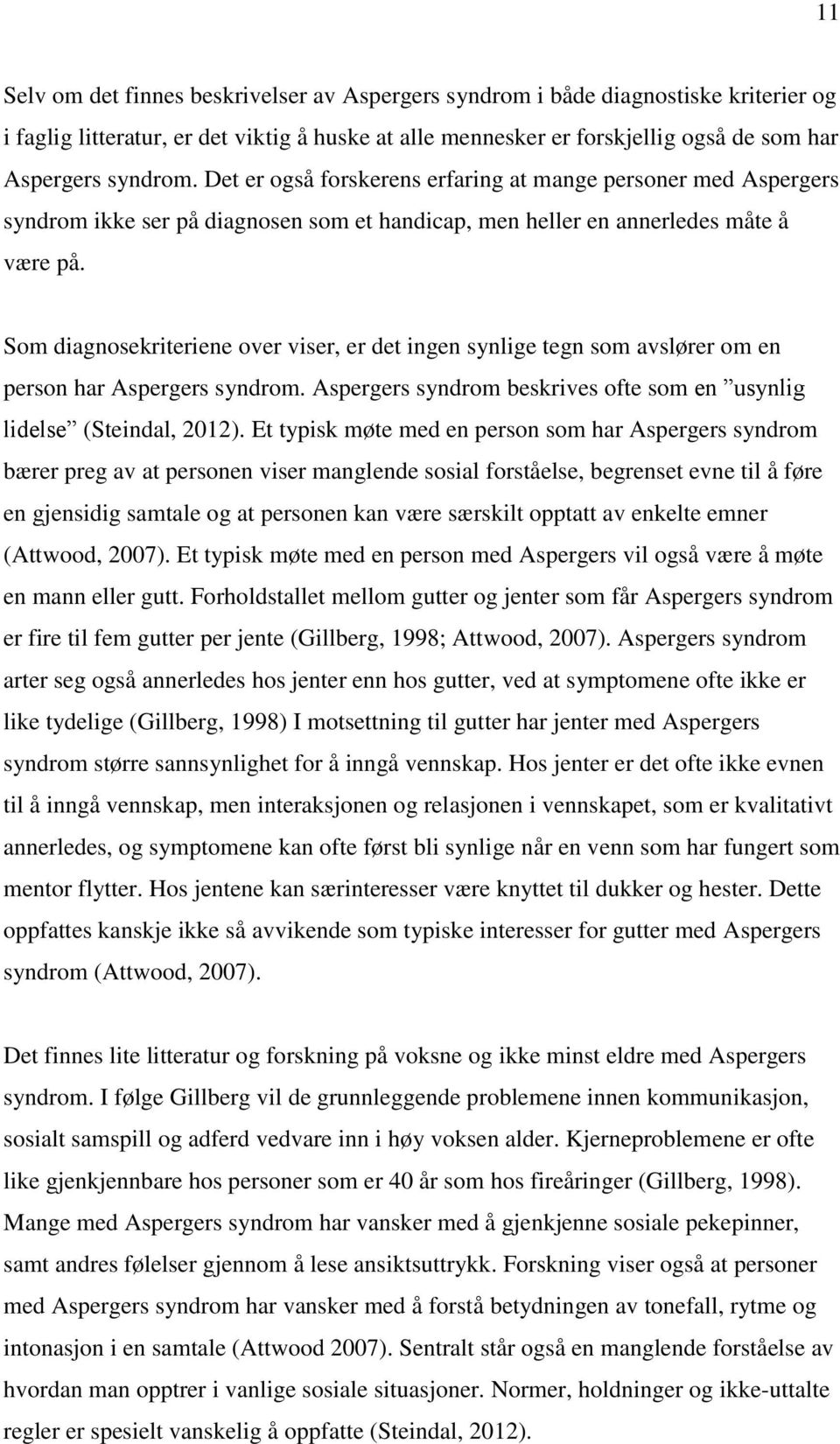 11

Selv om det finnes beskrivelser av Aspergers syndrom i både diagnostiske kriterier og i faglig litteratur, er det viktig å huske at alle mennesker er forskjellig også de som har Aspergers syndrom. Det er også forskerens erfaring at mange personer med Aspergers syndrom ikke ser på diagnosen som et handicap, men heller en annerledes måte å være på.

Som diagnosekriteriene over viser, er det ingen synlige tegn som avslører om en person har Aspergers syndrom. Aspergers syndrom beskrives ofte som en ”usynlig lidelse” (Steindal, 2012). Et typisk møte med en person som har Aspergers syndrom bærer preg av at personen viser manglende sosial forståelse, begrenset evne til å føre en gjensidig samtale og at personen kan være særskilt opptatt av enkelte emner (Attwood, 2007). Et typisk møte med en person med Aspergers vil også være å møte en mann eller gutt. Forholdstallet mellom gutter og jenter som får Aspergers syndrom er fire til fem gutter per jente (Gillberg, 1998; Attwood, 2007). Aspergers syndrom arter seg også annerledes hos jenter enn hos gutter, ved at symptomene ofte ikke er like tydelige (Gillberg, 1998) I motsettning til gutter har jenter med Aspergers syndrom større sannsynlighet for å inngå vennskap. Hos jenter er det ofte ikke evnen til å inngå vennskap, men interaksjonen og relasjonen i vennskapet, som er kvalitativt annerledes, og symptomene kan ofte først bli synlige når en venn som har fungert som mentor flytter. Hos jentene kan særinteresser være knyttet til dukker og hester. Dette oppfattes kanskje ikke så avvikende som typiske interesser for gutter med Aspergers syndrom (Attwood, 2007).

Det finnes lite litteratur og forskning på voksne og ikke minst eldre med Aspergers syndrom. I følge Gillberg vil de grunnleggende problemene innen kommunikasjon, sosialt samspill og adferd vedvare inn i høy voksen alder. Kjerneproblemene er ofte like gjenkjennbare hos personer som er 40 år som hos fireåringer (Gillberg, 1998). Mange med Aspergers syndrom har vansker med å gjenkjenne sosiale pekepinner, samt andres følelser gjennom å lese ansiktsuttrykk. Forskning viser også at personer med Aspergers syndrom har vansker med å forstå betydningen av tonefall, rytme og intonasjon i en samtale (Attwood 2007). Sentralt står også en manglende forståelse av hvordan man opptrer i vanlige sosiale situasjoner. Normer, holdninger og ikke-uttalte regler er spesielt vanskelig å oppfatte (Steindal, 2012).